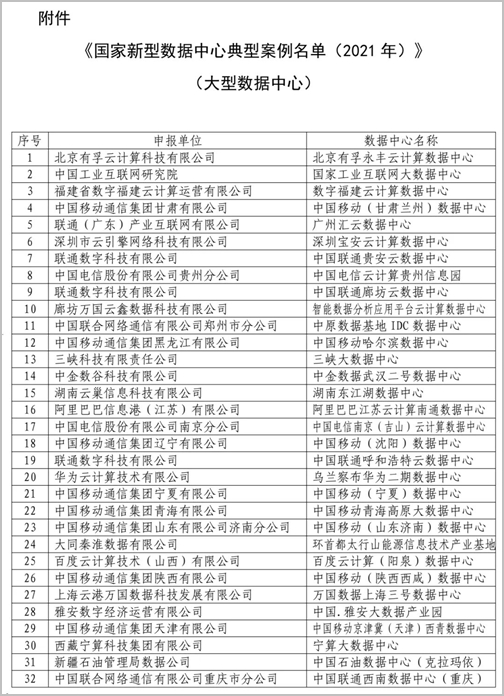 附件

《国家新型数据中心典型案例名单（2021 年）》

（大型数据中心）

| 序号 | 申报单位 | 数据中心名称 |
|---|---|---|
| 1 | 北京有孚云计算科技有限公司 | 北京有孚永丰云计算数据中心 |
| 2 | 中国工业互联网研究院 | 国家工业互联网大数据中心 |
| 3 | 福建省数字福建云计算运营有限公司 | 数字福建云计算数据中心 |
| 4 | 中国移动通信集团甘肃有限公司 | 中国移动（甘肃兰州）数据中心 |
| 5 | 联通（广东）产业互联网有限公司 | 广州汇云数据中心 |
| 6 | 深圳市云引擎网络科技有限公司 | 深圳宝安云计算数据中心 |
| 7 | 联通数字科技有限公司 | 中国联通贵安云数据中心 |
| 8 | 中国电信股份有限公司贵州分公司 | 中国电信云计算贵州信息园 |
| 9 | 联通数字科技有限公司 | 中国联通廊坊云数据中心 |
| 10 | 廊坊万国云鑫数据科技有限公司 | 智能数据分析应用平台云计算数据中心 |
| 11 | 中国联合网络通信有限公司郑州市分公司 | 中原数据基地 IDC 数据中心 |
| 12 | 中国移动通信集团黑龙江有限公司 | 中国移动哈尔滨数据中心 |
| 13 | 三峡科技有限责任公司 | 三峡大数据中心 |
| 14 | 中金数谷科技有限公司 | 中金数据武汉二号数据中心 |
| 15 | 湖南云巢信息科技有限公司 | 湖南东江湖数据中心 |
| 16 | 阿里巴巴信息港（江苏）有限公司 | 阿里巴巴江苏云计算南通数据中心 |
| 17 | 中国电信股份有限公司南京分公司 | 中国电信南京（吉山）云计算数据中心 |
| 18 | 中国移动通信集团辽宁有限公司 | 中国移动（沈阳）数据中心 |
| 19 | 联通数字科技有限公司 | 中国联通呼和浩特云数据中心 |
| 20 | 华为云计算技术有限公司 | 乌兰察布华为二期数据中心 |
| 21 | 中国移动通信集团宁夏有限公司 | 中国移动（宁夏）数据中心 |
| 22 | 中国移动通信集团青海有限公司 | 中国移动青海高原大数据中心 |
| 23 | 中国移动通信集团山东有限公司济南分公司 | 中国移动（山东济南）数据中心 |
| 24 | 大同秦淮数据有限公司 | 环首都太行山能源信息技术产业基地 |
| 25 | 百度云计算技术（山西）有限公司 | 百度云计算（阳泉）数据中心 |
| 26 | 中国移动通信集团陕西有限公司 | 中国移动（陕西西咸）数据中心 |
| 27 | 上海云港万国数据科技发展有限公司 | 万国数据上海三号数据中心 |
| 28 | 雅安数字经济运营有限公司 | 中国.雅安大数据产业园 |
| 29 | 中国移动通信集团天津有限公司 | 中国移动京津冀（天津）西青数据中心 |
| 30 | 西藏宁算科技集团有限公司 | 宁算大数据中心 |
| 31 | 新疆石油管理局数据公司 | 中国石油数据中心（克拉玛依） |
| 32 | 中国联合网络通信有限公司重庆市分公司 | 中国联通西南数据中心（重庆） |